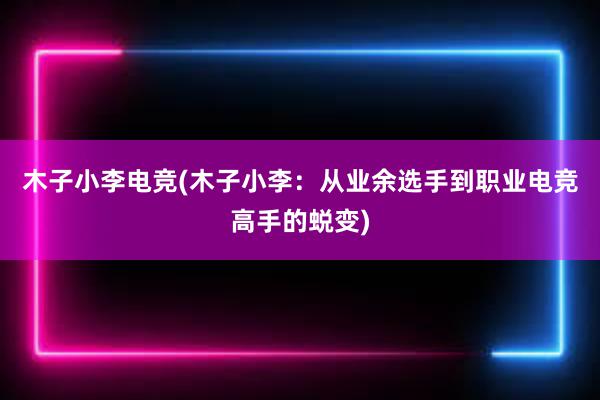 木子小李电竞(木子小李：从业余选手到职业电竞高手的蜕变)